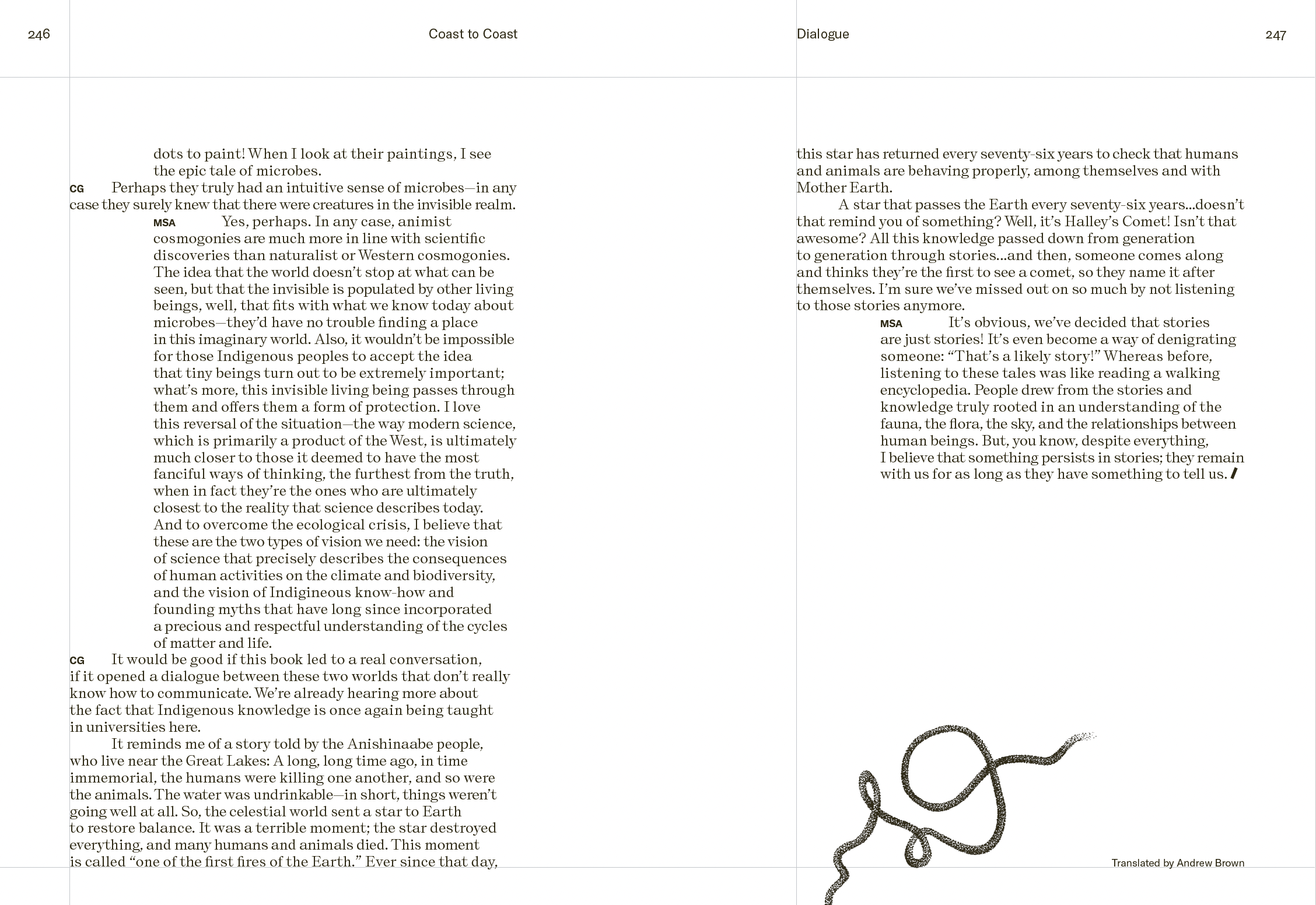 246

Coast to Coast

dots to paint! When I look at their paintings, I see the epic tale of microbes.

CG Perhaps they truly had an intuitive sense of microbes—in any case they surely knew that there were creatures in the invisible realm.

MSA Yes, perhaps. In any case, animist cosmogonies are much more in line with scientific discoveries than naturalist or Western cosmogonies. The idea that the world doesn't stop at what can be seen, but that the invisible is populated by other living beings, well, that fits with what we know today about microbes—they'd have no trouble finding a place in this imaginary world. Also, it wouldn't be impossible for those Indigenous peoples to accept the idea that tiny beings turn out to be extremely important; what's more, this invisible living being passes through them and offers them a form of protection. I love this reversal of the situation—the way modern science, which is primarily a product of the West, is ultimately much closer to those it deemed to have the most fanciful ways of thinking, the furthest from the truth, when in fact they're the ones who are ultimately closest to the reality that science describes today. And to overcome the ecological crisis, I believe that these are the two types of vision we need: the vision of science that precisely describes the consequences of human activities on the climate and biodiversity, and the vision of Indigineous know-how and founding myths that have long since incorporated a precious and respectful understanding of the cycles of matter and life.

CG It would be good if this book led to a real conversation, if it opened a dialogue between these two worlds that don't really know how to communicate. We're already hearing more about the fact that Indigenous knowledge is once again being taught in universities here.

It reminds me of a story told by the Anishinaabe people, who live near the Great Lakes: A long, long time ago, in time immemorial, the humans were killing one another, and so were the animals. The water was undrinkable—in short, things weren't going well at all. So, the celestial world sent a star to Earth to restore balance. It was a terrible moment; the star destroyed everything, and many humans and animals died. This moment is called "one of the first fires of the Earth." Ever since that day,

Dialogue

247

this star has returned every seventy-six years to check that humans and animals are behaving properly, among themselves and with Mother Earth.

A star that passes the Earth every seventy-six years...doesn't that remind you of something? Well, it's Halley's Comet! Isn't that awesome? All this knowledge passed down from generation to generation through stories...and then, someone comes along and thinks they're the first to see a comet, so they name it after themselves. I'm sure we've missed out on so much by not listening to those stories anymore.

MSA It's obvious, we've decided that stories are just stories! It's even become a way of denigrating someone: "That's a likely story!" Whereas before, listening to these tales was like reading a walking encyclopedia. People drew from the stories and knowledge truly rooted in an understanding of the fauna, the flora, the sky, and the relationships between human beings. But, you know, despite everything, I believe that something persists in stories; they remain with us for as long as they have something to tell us.

Translated by Andrew Brown